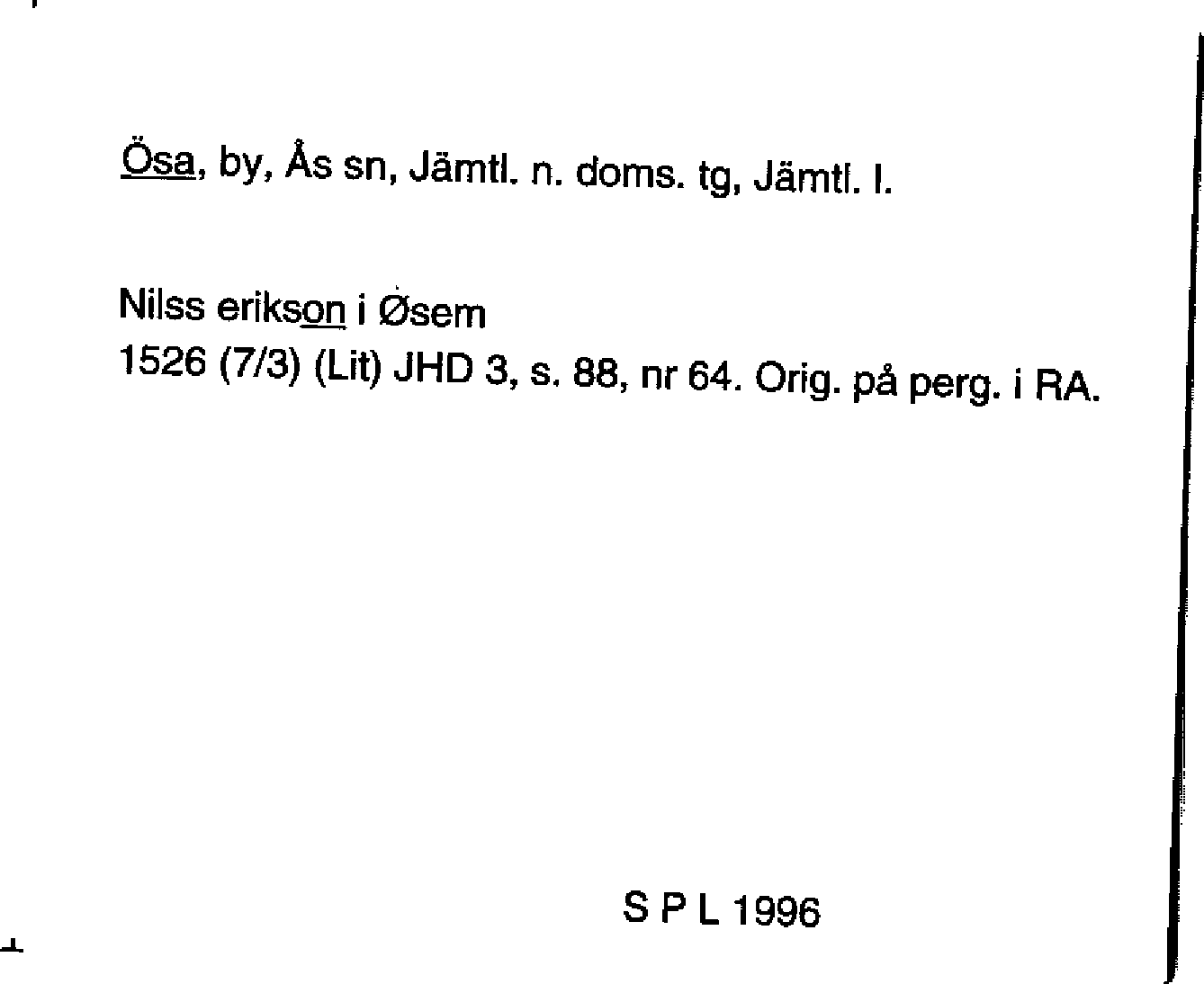 Ösa, by, Ås sn, Jämtl. n. doms. tg, Jämtl. l.

Nilss erikson i Øsem
1526 (7/3) (Lit) JHD 3, s. 88, nr 64. Orig. på perg. i RA.

S P L 1996